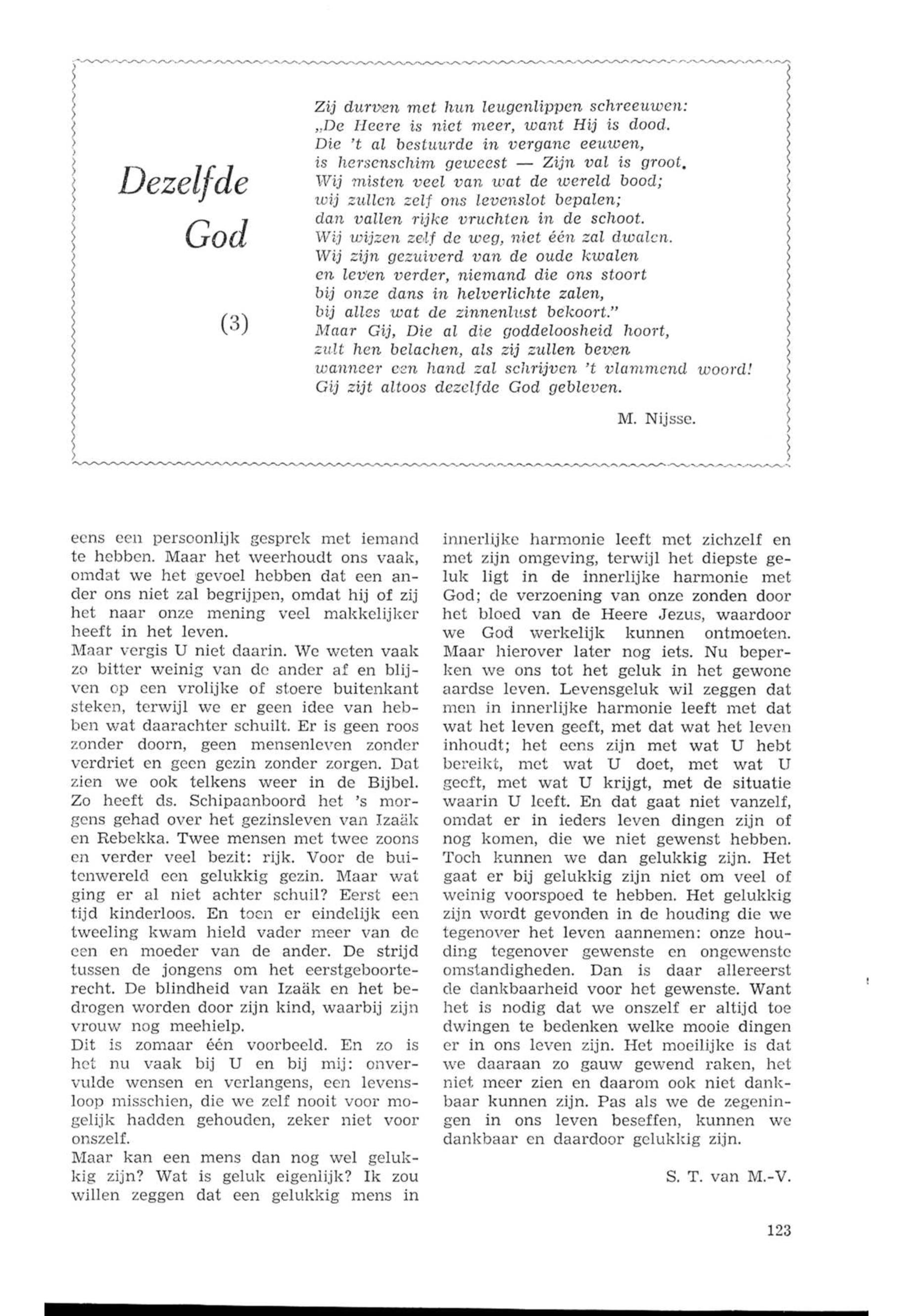 Dezelfde God

(3)

Zij durven met hun leugenlippen schreeuwen:
„De Heere is niet meer, want Hij is dood.
Die 't al bestuurde in vergane eeuwen,
is hersenschim geweest — Zijn val is groot.
Wij misten veel van wat de wereld bood;
wij zullen zelf ons levenslot bepalen;
dan vallen rijke vruchten in de schoot.
Wij wijzen zelf de weg, niet één zal dwalen.
Wij zijn gezuiverd van de oude kwalen
en leven verder, niemand die ons stoort
bij onze dans in helverlichte zalen,
bij alles wat de zinnenlust bekoort."
Maar Gij, Die al die goddeloosheid hoort,
zult hen belachen, als zij zullen beven
wanneer een hand zal schrijven 't vlammend woord!
Gij zijt altoos dezelfde God gebleven.

M. Nijsse.

eens een persoonlijk gesprek met iemand te hebben. Maar het weerhoudt ons vaak, omdat we het gevoel hebben dat een ander ons niet zal begrijpen, omdat hij of zij het naar onze mening veel makkelijker heeft in het leven.
Maar vergis U niet daarin. We weten vaak zo bitter weinig van de ander af en blijven op een vrolijke of stoere buitenkant steken, terwijl we er geen idee van hebben wat daarachter schuilt. Er is geen roos zonder doorn, geen mensenleven zonder verdriet en geen gezin zonder zorgen. Dat zien we ook telkens weer in de Bijbel. Zo heeft ds. Schipaanboord het 's morgens gehad over het gezinsleven van Izaäk en Rebekka. Twee mensen met twee zoons en verder veel bezit: rijk. Voor de buitenwereld een gelukkig gezin. Maar wat ging er al niet achter schuil? Eerst een tijd kinderloos. En toen er eindelijk een tweeling kwam hield vader meer van de een en moeder van de ander. De strijd tussen de jongens om het eerstgeboorterecht. De blindheid van Izaäk en het bedrogen worden door zijn kind, waarbij zijn vrouw nog meehielp.
Dit is zomaar één voorbeeld. En zo is het nu vaak bij U en bij mij: onvervulde wensen en verlangens, een levensloop misschien, die we zelf nooit voor mogelijk hadden gehouden, zeker niet voor onszelf.
Maar kan een mens dan nog wel gelukkig zijn? Wat is geluk eigenlijk? Ik zou willen zeggen dat een gelukkig mens in innerlijke harmonie leeft met zichzelf en met zijn omgeving, terwijl het diepste geluk ligt in de innerlijke harmonie met God; de verzoening van onze zonden door het bloed van de Heere Jezus, waardoor we God werkelijk kunnen ontmoeten. Maar hierover later nog iets. Nu beperken we ons tot het geluk in het gewone aardse leven. Levensgeluk wil zeggen dat men in innerlijke harmonie leeft met dat wat het leven geeft, met dat wat het leven inhoudt; het eens zijn met wat U hebt bereikt, met wat U doet, met wat U geeft, met wat U krijgt, met de situatie waarin U leeft. En dat gaat niet vanzelf, omdat er in ieders leven dingen zijn of nog komen, die we niet gewenst hebben. Toch kunnen we dan gelukkig zijn. Het gaat er bij gelukkig zijn niet om veel of weinig voorspoed te hebben. Het gelukkig zijn wordt gevonden in de houding die we tegenover het leven aannemen: onze houding tegenover gewenste en ongewenste omstandigheden. Dan is daar allereerst de dankbaarheid voor het gewenste. Want het is nodig dat we onszelf er altijd toe dwingen te bedenken welke mooie dingen er in ons leven zijn. Het moeilijke is dat we daaraan zo gauw gewend raken, het niet meer zien en daarom ook niet dankbaar kunnen zijn. Pas als we de zegeningen in ons leven beseffen, kunnen we dankbaar en daardoor gelukkig zijn.

S. T. van M.-V.

123